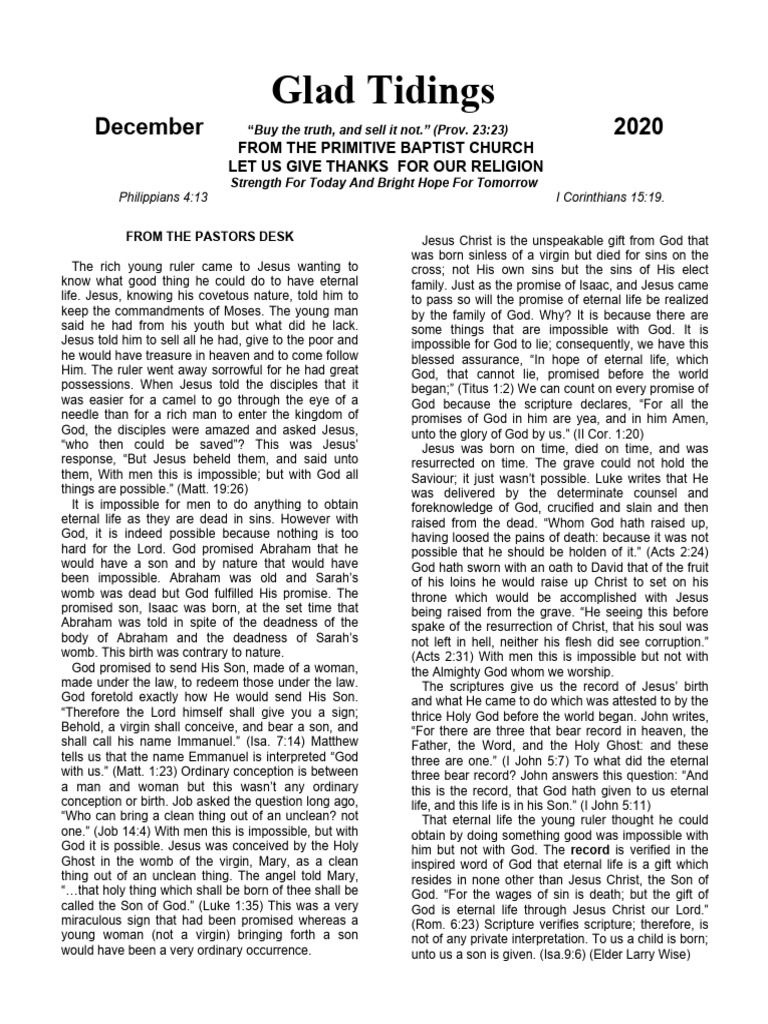 Glad Tidings

December "Buy the truth, and sell it not." (Prov. 23:23) 2020

FROM THE PRIMITIVE BAPTIST CHURCH
LET US GIVE THANKS FOR OUR RELIGION
Strength For Today And Bright Hope For Tomorrow

Philippians 4:13 I Corinthians 15:19.

FROM THE PASTORS DESK

The rich young ruler came to Jesus wanting to know what good thing he could do to have eternal life. Jesus, knowing his covetous nature, told him to keep the commandments of Moses. The young man said he had from his youth but what did he lack. Jesus told him to sell all he had, give to the poor and he would have treasure in heaven and to come follow Him. The ruler went away sorrowful for he had great possessions. When Jesus told the disciples that it was easier for a camel to go through the eye of a needle than for a rich man to enter the kingdom of God, the disciples were amazed and asked Jesus, "who then could be saved"? This was Jesus' response, "But Jesus beheld them, and said unto them, With men this is impossible; but with God all things are possible." (Matt. 19:26)

It is impossible for men to do anything to obtain eternal life as they are dead in sins. However with God, it is indeed possible because nothing is too hard for the Lord. God promised Abraham that he would have a son and by nature that would have been impossible. Abraham was old and Sarah's womb was dead but God fulfilled His promise. The promised son, Isaac was born, at the set time that Abraham was told in spite of the deadness of the body of Abraham and the deadness of Sarah's womb. This birth was contrary to nature.

God promised to send His Son, made of a woman, made under the law, to redeem those under the law. God foretold exactly how He would send His Son. "Therefore the Lord himself shall give you a sign; Behold, a virgin shall conceive, and bear a son, and shall call his name Immanuel." (Isa. 7:14) Matthew tells us that the name Emmanuel is interpreted "God with us." (Matt. 1:23) Ordinary conception is between a man and woman but this wasn't any ordinary conception or birth. Job asked the question long ago, "Who can bring a clean thing out of an unclean? not one." (Job 14:4) With men this is impossible, but with God it is possible. Jesus was conceived by the Holy Ghost in the womb of the virgin, Mary, as a clean thing out of an unclean thing. The angel told Mary, "…that holy thing which shall be born of thee shall be called the Son of God." (Luke 1:35) This was a very miraculous sign that had been promised whereas a young woman (not a virgin) bringing forth a son would have been a very ordinary occurrence.

Jesus Christ is the unspeakable gift from God that was born sinless of a virgin but died for sins on the cross; not His own sins but the sins of His elect family. Just as the promise of Isaac, and Jesus came to pass so will the promise of eternal life be realized by the family of God. Why? It is because there are some things that are impossible with God. It is impossible for God to lie; consequently, we have this blessed assurance, "In hope of eternal life, which God, that cannot lie, promised before the world began;" (Titus 1:2) We can count on every promise of God because the scripture declares, "For all the promises of God in him are yea, and in him Amen, unto the glory of God by us." (II Cor. 1:20)

Jesus was born on time, died on time, and was resurrected on time. The grave could not hold the Saviour; it just wasn't possible. Luke writes that He was delivered by the determinate counsel and foreknowledge of God, crucified and slain and then raised from the dead. "Whom God hath raised up, having loosed the pains of death: because it was not possible that he should be holden of it." (Acts 2:24) God hath sworn with an oath to David that of the fruit of his loins he would raise up Christ to set on his throne which would be accomplished with Jesus being raised from the grave. "He seeing this before spake of the resurrection of Christ, that his soul was not left in hell, neither his flesh did see corruption." (Acts 2:31) With men this is impossible but not with the Almighty God whom we worship.

The scriptures give us the record of Jesus' birth and what He came to do which was attested to by the thrice Holy God before the world began. John writes, "For there are three that bear record in heaven, the Father, the Word, and the Holy Ghost: and these three are one." (I John 5:7) To what did the eternal three bear record? John answers this question: "And this is the record, that God hath given to us eternal life, and this life is in his Son." (I John 5:11)

That eternal life the young ruler thought he could obtain by doing something good was impossible with him but not with God. The record is verified in the inspired word of God that eternal life is a gift which resides in none other than Jesus Christ, the Son of God. "For the wages of sin is death; but the gift of God is eternal life through Jesus Christ our Lord." (Rom. 6:23) Scripture verifies scripture; therefore, is not of any private interpretation. To us a child is born; unto us a son is given. (Isa.9:6) (Elder Larry Wise)